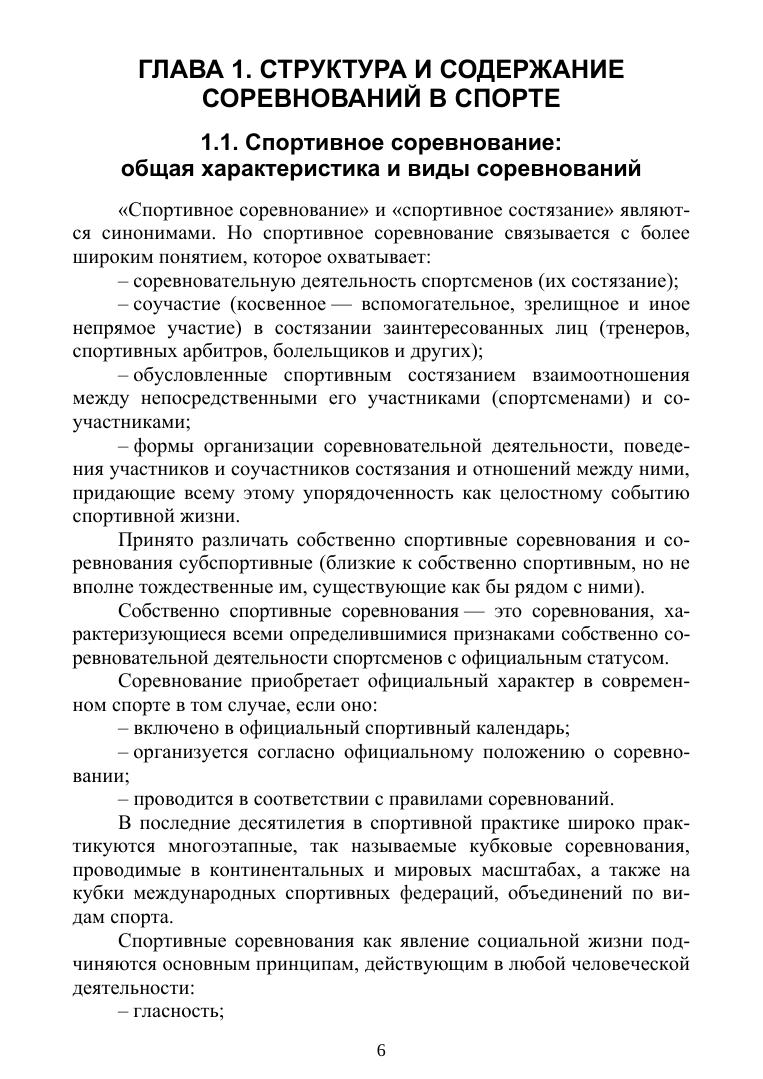 ГЛАВА 1. СТРУКТУРА И СОДЕРЖАНИЕ СОРЕВНОВАНИЙ В СПОРТЕ

1.1. Спортивное соревнование: общая характеристика и виды соревнований

«Спортивное соревнование» и «спортивное состязание» являются синонимами. Но спортивное соревнование связывается с более широким понятием, которое охватывает:

– соревновательную деятельность спортсменов (их состязание);

– соучастие (косвенное — вспомогательное, зрелищное и иное непрямое участие) в состязании заинтересованных лиц (тренеров, спортивных арбитров, болельщиков и других);

– обусловленные спортивным состязанием взаимоотношения между непосредственными его участниками (спортсменами) и соучастниками;

– формы организации соревновательной деятельности, поведения участников и соучастников состязания и отношений между ними, придающие всему этому упорядоченность как целостному событию спортивной жизни.

Принято различать собственно спортивные соревнования и соревнования субспортивные (близкие к собственно спортивным, но не вполне тождественные им, существующие как бы рядом с ними).

Собственно спортивные соревнования — это соревнования, характеризующиеся всеми определившимися признаками собственно соревновательной деятельности спортсменов с официальным статусом.

Соревнование приобретает официальный характер в современном спорте в том случае, если оно:

– включено в официальный спортивный календарь;

– организуется согласно официальному положению о соревновании;

– проводится в соответствии с правилами соревнований.

В последние десятилетия в спортивной практике широко практикуются многоэтапные, так называемые кубковые соревнования, проводимые в континентальных и мировых масштабах, а также на кубки международных спортивных федераций, объединений по видам спорта.

Спортивные соревнования как явление социальной жизни подчиняются основным принципам, действующим в любой человеческой деятельности:

– гласность;

6